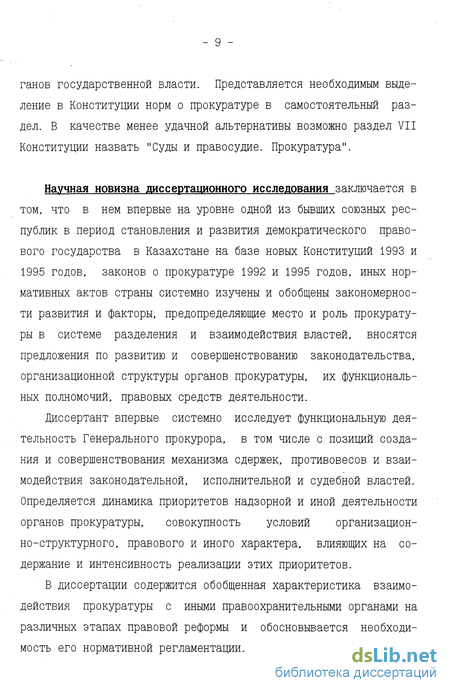 - 9 -

ганов государственной власти. Представляется необходимым выделение в Конституции норм о прокуратуре в самостоятельный раздел. В качестве менее удачной альтернативы возможно раздел VII Конституции назвать "Суды и правосудие. Прокуратура".

Научная новизна диссертационного исследования заключается в том, что в нем впервые на уровне одной из бывших союзных республик в период становления и развития демократического правового государства в Казахстане на базе новых Конституций 1993 и 1995 годов, законов о прокуратуре 1992 и 1995 годов, иных нормативных актов страны системно изучены и обобщены закономерности развития и факторы, предопределяющие место и роль прокуратуры в системе разделения и взаимодействия властей, вносятся предложения по развитию и совершенствованию законодательства, организационной структуры органов прокуратуры, их функциональных полномочий, правовых средств деятельности.

Диссертант впервые системно исследует функциональную деятельность Генерального прокурора, в том числе с позиций создания и совершенствования механизма сдержек, противовесов и взаимодействия законодательной, исполнительной и судебной властей. Определяется динамика приоритетов надзорной и иной деятельности органов прокуратуры, совокупность условий организационно-структурного, правового и иного характера, влияющих на содержание и интенсивность реализации этих приоритетов.

В диссертации содержится обобщенная характеристика взаимодействия прокуратуры с иными правоохранительными органами на различных этапах правовой реформы и обосновывается необходимость его нормативной регламентации.

dsLib.net
библиотека диссертаций